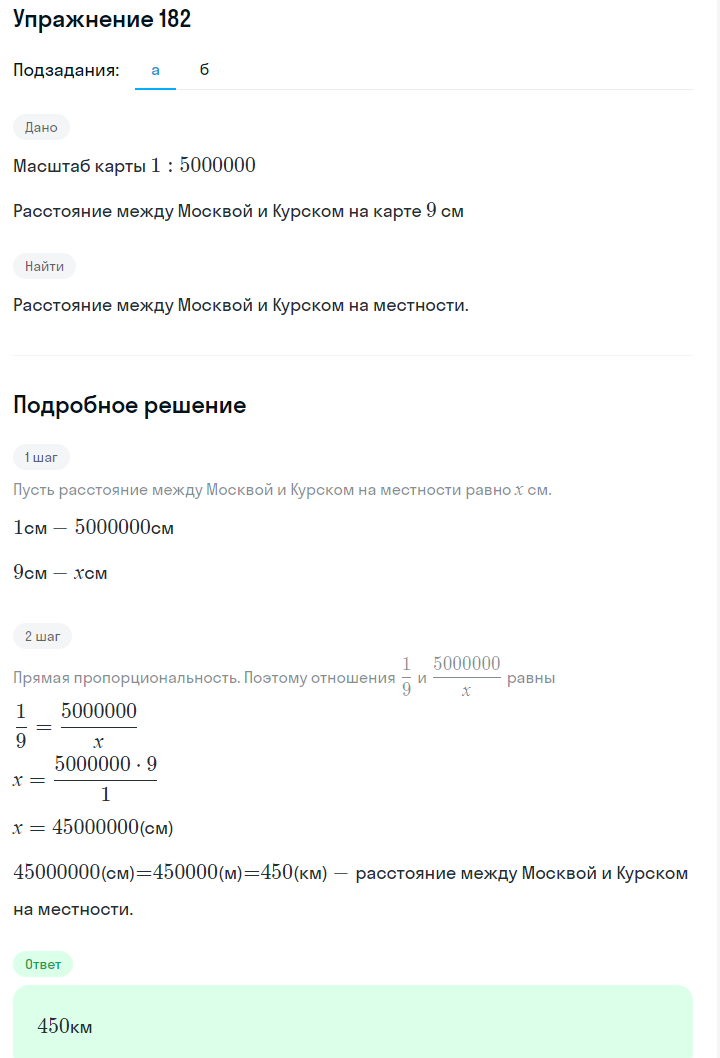 Упражнение 182

Подзадания: а б

Дано

Масштаб карты $1 : 5000000$

Расстояние между Москвой и Курском на карте $9$ см

Найти

Расстояние между Москвой и Курском на местности.

Подробное решение

1 шаг

Пусть расстояние между Москвой и Курском на местности равно $x$ см.

$1$см $- 5000000$см

$9$см $- x$см

2 шаг

Прямая пропорциональность. Поэтому отношения $\frac{1}{9}$ и $\frac{5000000}{x}$ равны

$\frac{1}{9} = \frac{5000000}{x}$

$x = \frac{5000000 \cdot 9}{1}$

$x = 45000000$(см)

$45000000$(см)$=450000$(м)$=450$(км) $-$ расстояние между Москвой и Курском на местности.

Ответ

$450$км